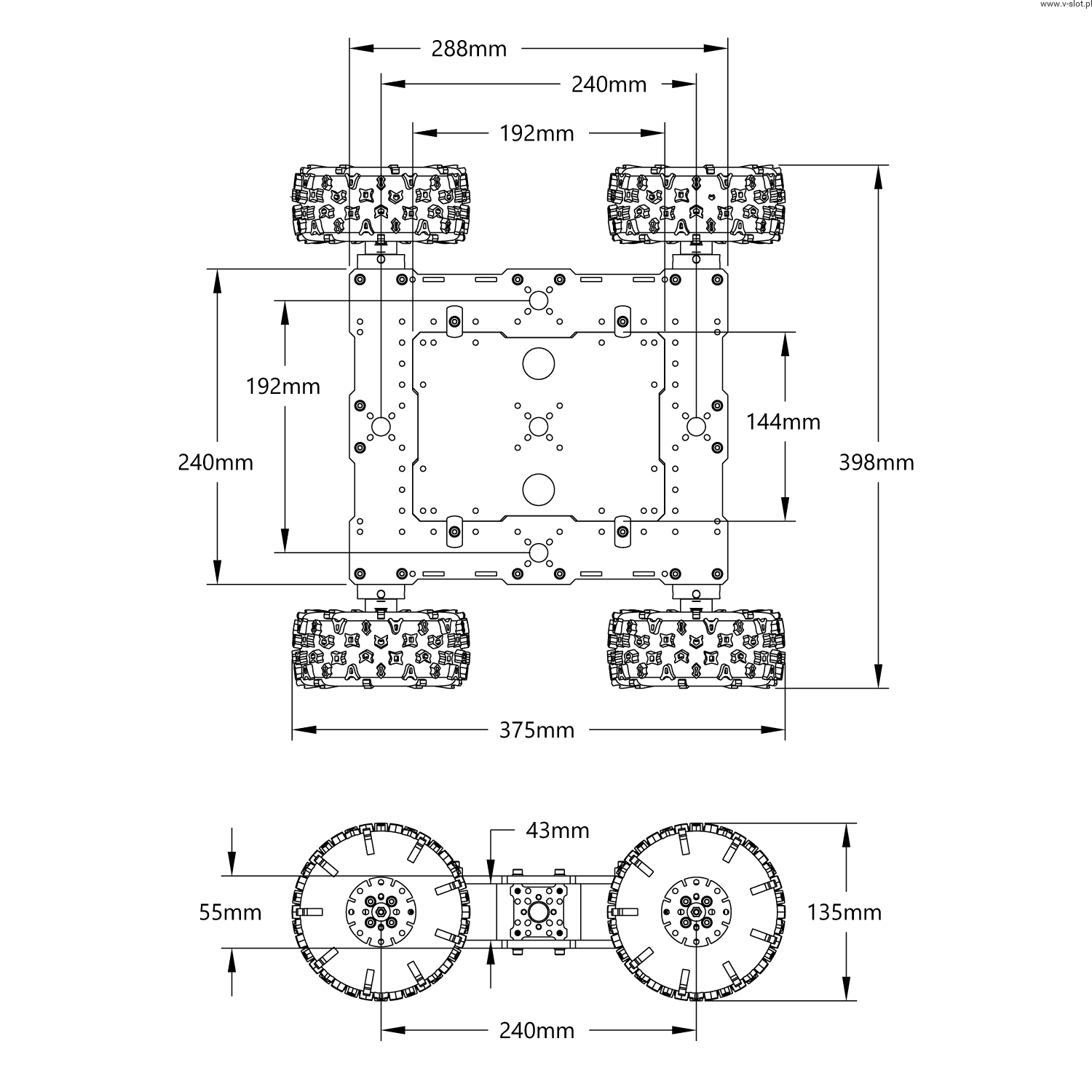 www.v-slot.pl

288mm

240mm

192mm

192mm

240mm

144mm

398mm

375mm

43mm

55mm

135mm

240mm